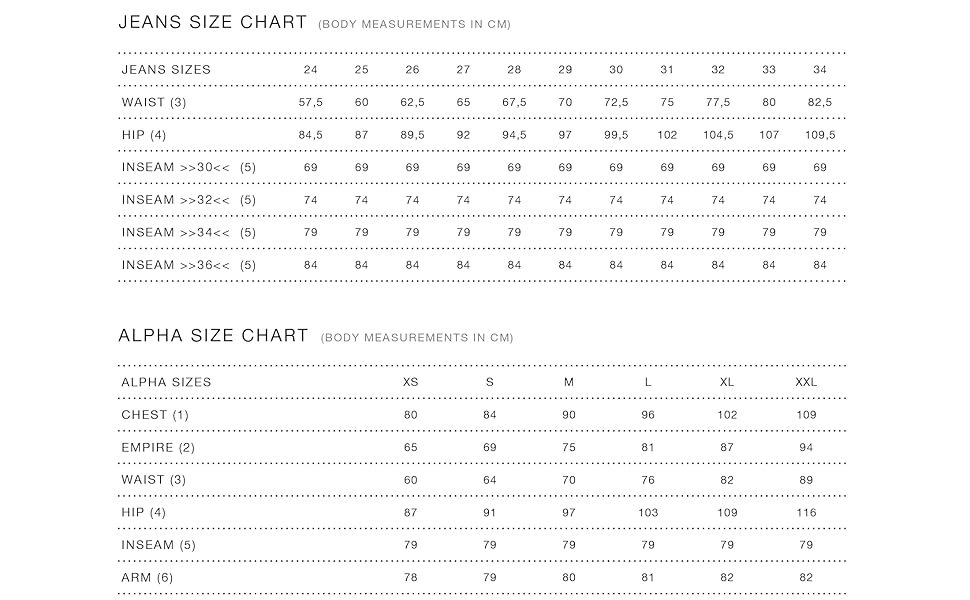 JEANS SIZE CHART (BODY MEASUREMENTS IN CM)

| JEANS SIZES | 24 | 25 | 26 | 27 | 28 | 29 | 30 | 31 | 32 | 33 | 34 |
|---|---|---|---|---|---|---|---|---|---|---|---|
| WAIST (3) | 57,5 | 60 | 62,5 | 65 | 67,5 | 70 | 72,5 | 75 | 77,5 | 80 | 82,5 |
| HIP (4) | 84,5 | 87 | 89,5 | 92 | 94,5 | 97 | 99,5 | 102 | 104,5 | 107 | 109,5 |
| INSEAM >>30<< (5) | 69 | 69 | 69 | 69 | 69 | 69 | 69 | 69 | 69 | 69 | 69 |
| INSEAM >>32<< (5) | 74 | 74 | 74 | 74 | 74 | 74 | 74 | 74 | 74 | 74 | 74 |
| INSEAM >>34<< (5) | 79 | 79 | 79 | 79 | 79 | 79 | 79 | 79 | 79 | 79 | 79 |
| INSEAM >>36<< (5) | 84 | 84 | 84 | 84 | 84 | 84 | 84 | 84 | 84 | 84 | 84 |

ALPHA SIZE CHART (BODY MEASUREMENTS IN CM)

| ALPHA SIZES | XS | S | M | L | XL | XXL |
|---|---|---|---|---|---|---|
| CHEST (1) | 80 | 84 | 90 | 96 | 102 | 109 |
| EMPIRE (2) | 65 | 69 | 75 | 81 | 87 | 94 |
| WAIST (3) | 60 | 64 | 70 | 76 | 82 | 89 |
| HIP (4) | 87 | 91 | 97 | 103 | 109 | 116 |
| INSEAM (5) | 79 | 79 | 79 | 79 | 79 | 79 |
| ARM (6) | 78 | 79 | 80 | 81 | 82 | 82 |